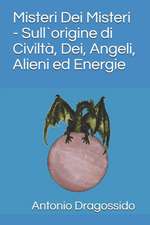 Misteri Dei Misteri - Sull`origine di Civiltà, Dei, Angeli, Alieni ed Energie

Antonio Dragossido